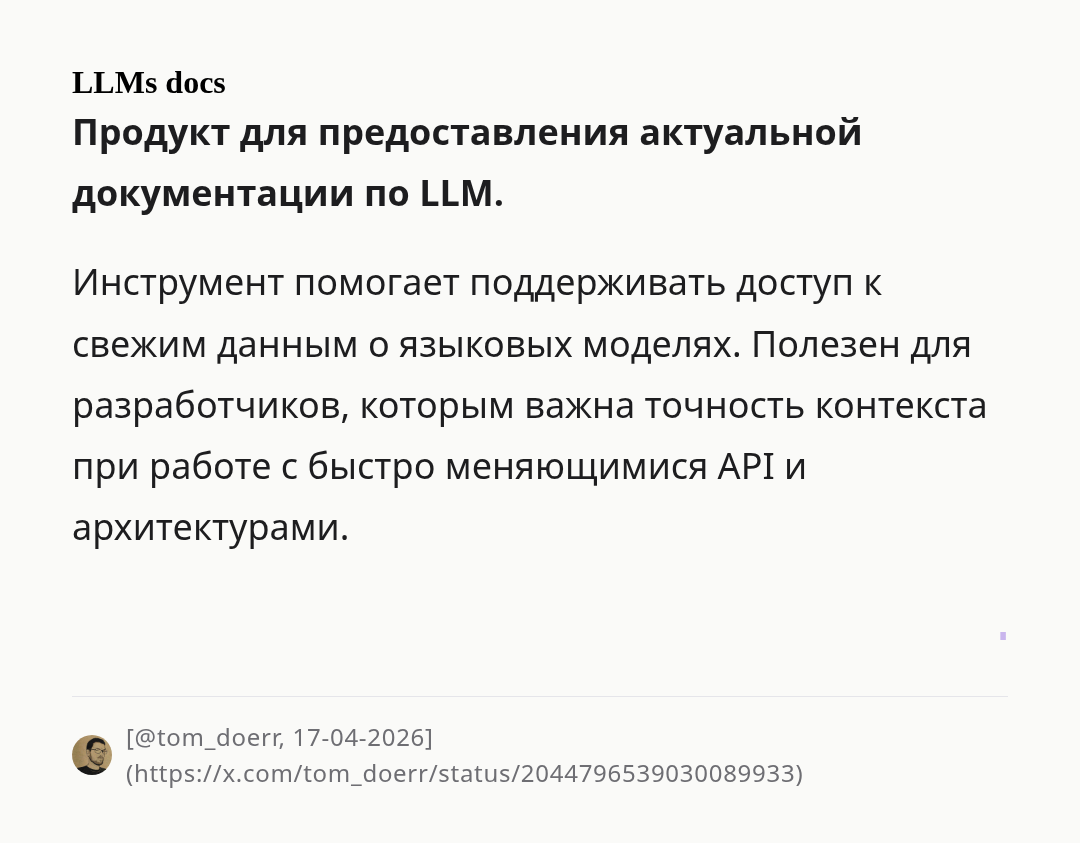 LLMs docs

Продукт для предоставления актуальной документации по LLM.

Инструмент помогает поддерживать доступ к свежим данным о языковых моделях. Полезен для разработчиков, которым важна точность контекста при работе с быстро меняющимися API и архитектурами.

[@tom_doerr, 17-04-2026]
(https://x.com/tom_doerr/status/2044796539030089933)